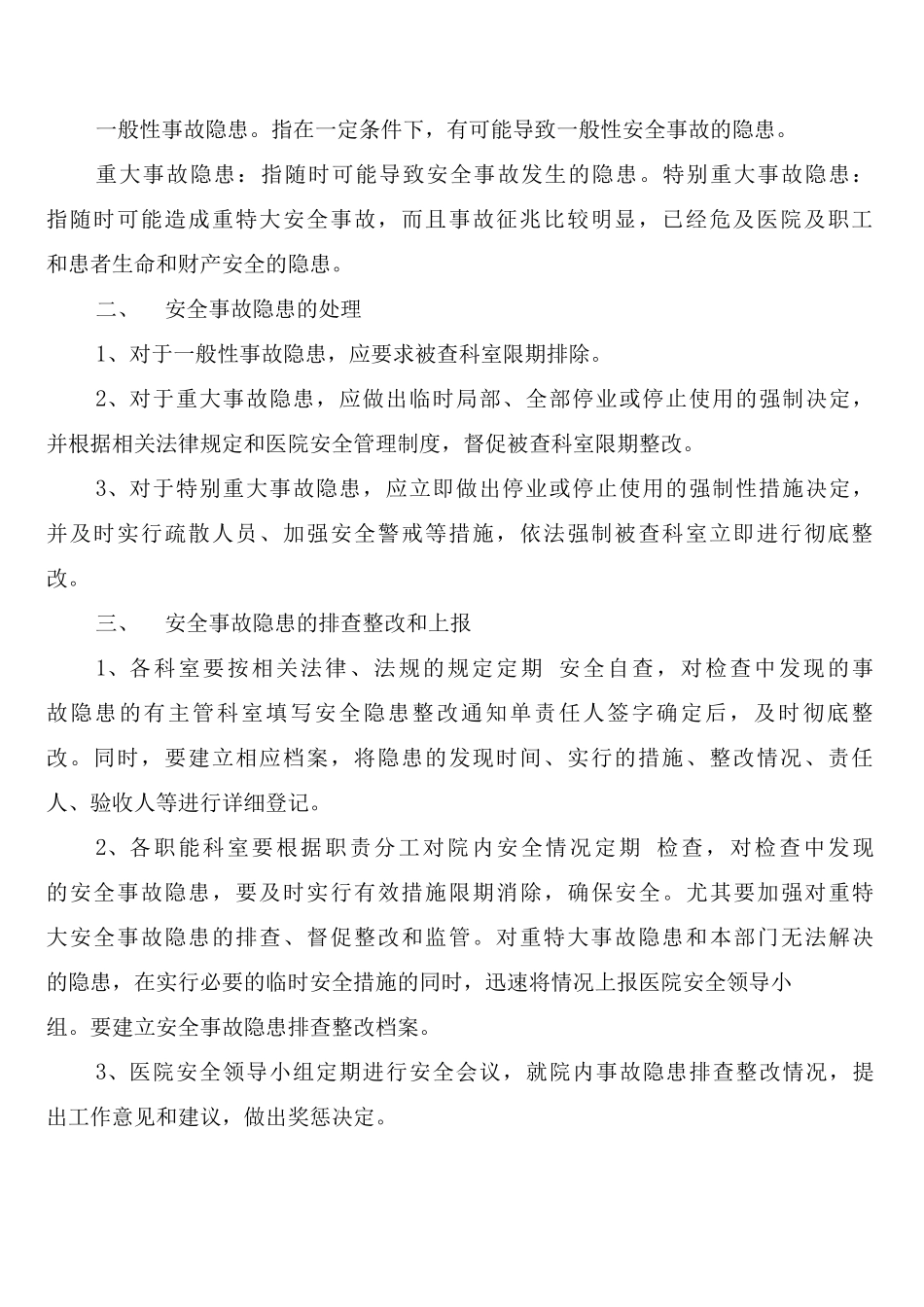 一般性事故隐患。指在一定条件下，有可能导致一般性安全事故的隐患。

重大事故隐患：指随时可能导致安全事故发生的隐患。特别重大事故隐患：指随时可能造成重特大安全事故，而且事故征兆比较明显，已经危及医院及职工和患者生命和财产安全的隐患。

二、 安全事故隐患的处理

1、对于一般性事故隐患，应要求被查科室限期排除。

2、对于重大事故隐患，应做出临时局部、全部停业或停止使用的强制决定，并根据相关法律规定和医院安全管理制度，督促被查科室限期整改。

3、对于特别重大事故隐患，应立即做出停业或停止使用的强制性措施决定，并及时实行疏散人员、加强安全警戒等措施，依法强制被查科室立即进行彻底整改。

三、 安全事故隐患的排查整改和上报

1、各科室要按相关法律、法规的规定定期 安全自查，对检查中发现的事故隐患的有主管科室填写安全隐患整改通知单责任人签字确定后，及时彻底整改。同时，要建立相应档案，将隐患的发现时间、实行的措施、整改情况、责任人、验收人等进行详细登记。

2、各职能科室要根据职责分工对院内安全情况定期 检查，对检查中发现的安全事故隐患，要及时实行有效措施限期消除，确保安全。尤其要加强对重特大安全事故隐患的排查、督促整改和监管。对重特大事故隐患和本部门无法解决的隐患，在实行必要的临时安全措施的同时，迅速将情况上报医院安全领导小组。要建立安全事故隐患排查整改档案。

3、医院安全领导小组定期进行安全会议，就院内事故隐患排查整改情况，提出工作意见和建议，做出奖惩决定。